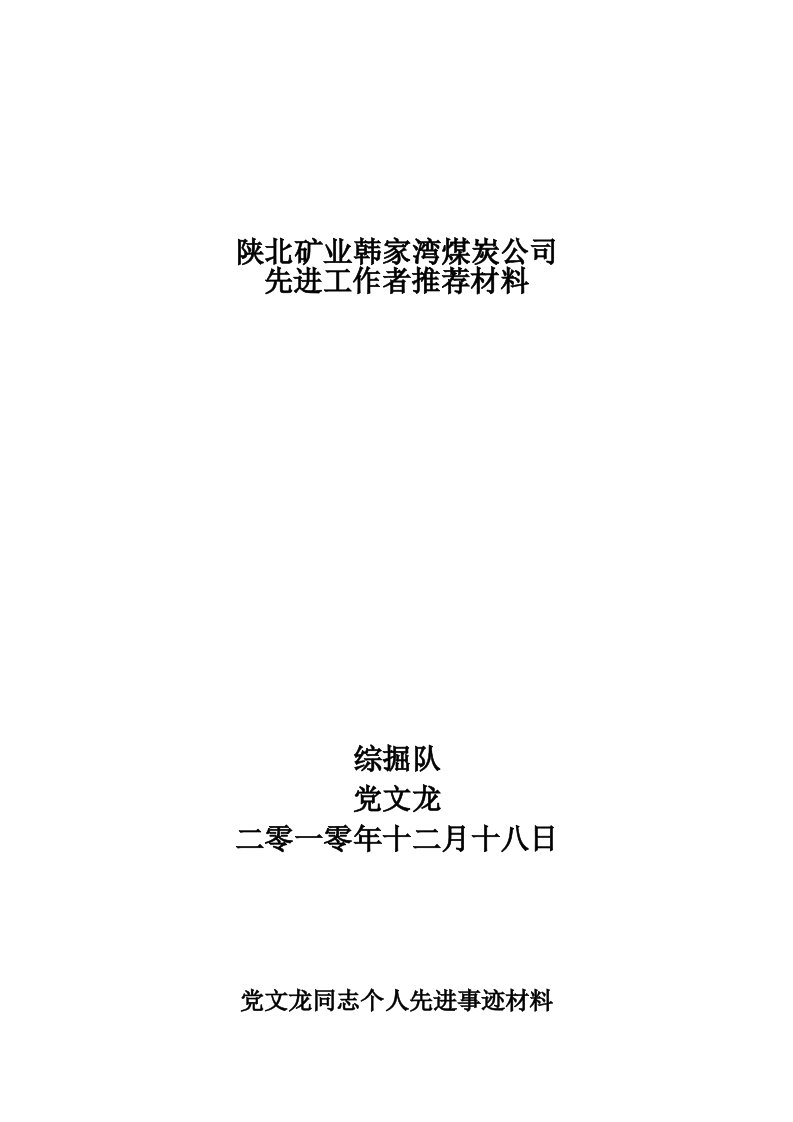 陕北矿业韩家湾煤炭公司
先进工作者推荐材料

综掘队
党文龙
二零一零年十二月十八日

党文龙同志个人先进事迹材料